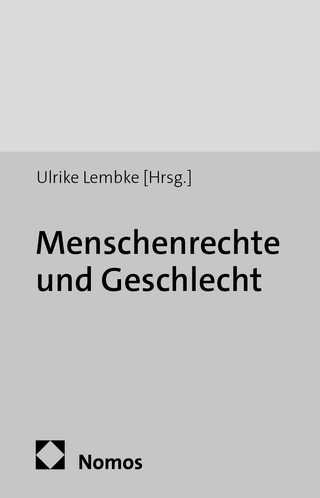 Ulrike Lembke [Hrsg.]

Menschenrechte und Geschlecht

Nomos